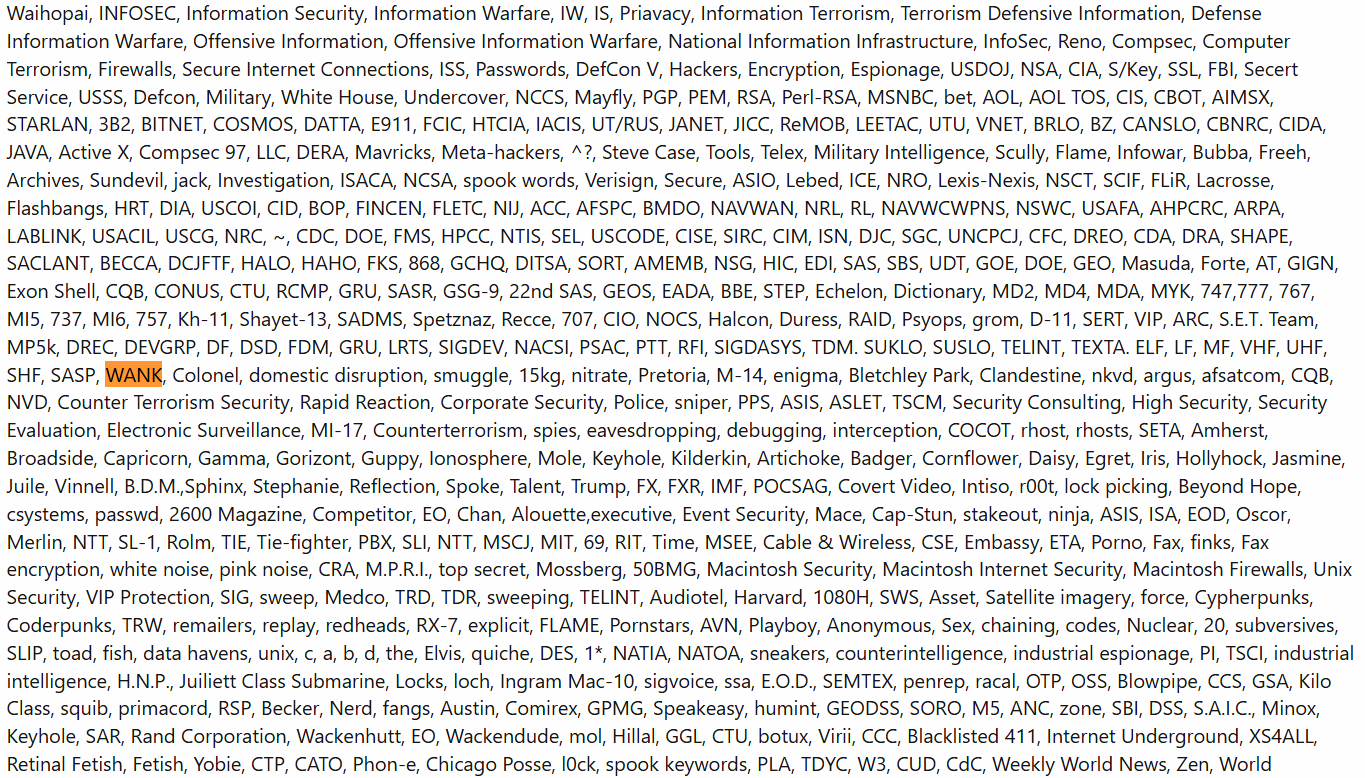 Waihopai, INFOSEC, Information Security, Information Warfare, IW, IS, Priavacy, Information Terrorism, Terrorism Defensive Information, Defense Information Warfare, Offensive Information, Offensive Information Warfare, National Information Infrastructure, InfoSec, Reno, Compsec, Computer Terrorism, Firewalls, Secure Internet Connections, ISS, Passwords, DefCon V, Hackers, Encryption, Espionage, USDOJ, NSA, CIA, S/Key, SSL, FBI, Secert Service, USSS, Defcon, Military, White House, Undercover, NCCS, Mayfly, PGP, PEM, RSA, Perl-RSA, MSNBC, bet, AOL, AOL TOS, CIS, CBOT, AIMSX, STARLAN, 3B2, BITNET, COSMOS, DATTA, E911, FCIC, HTCIA, IACIS, UT/RUS, JANET, JICC, ReMOB, LEETAC, UTU, VNET, BRLO, BZ, CANSLO, CBNRC, CIDA, JAVA, Active X, Compsec 97, LLC, DERA, Mavricks, Meta-hackers, ^?, Steve Case, Tools, Telex, Military Intelligence, Scully, Flame, Infowar, Bubba, Freeh, Archives, Sundevil, jack, Investigation, ISACA, NCSA, spook words, Verisign, Secure, ASIO, Lebed, ICE, NRO, Lexis-Nexis, NSCT, SCIF, FLiR, Lacrosse, Flashbangs, HRT, DIA, USCOI, CID, BOP, FINCEN, FLETC, NIJ, ACC, AFSPC, BMDO, NAVWAN, NRL, RL, NAVWCWPNS, NSWC, USAFA, AHPCRC, ARPA, LABLINK, USACIL, USCG, NRC, ~, CDC, DOE, FMS, HPCC, NTIS, SEL, USCODE, CISE, SIRC, CIM, ISN, DJC, SGC, UNCPCJ, CFC, DREO, CDA, DRA, SHAPE, SACLANT, BECCA, DCJFTF, HALO, HAHO, FKS, 868, GCHQ, DITSA, SORT, AMEMB, NSG, HIC, EDI, SAS, SBS, UDT, GOE, DOE, GEO, Masuda, Forte, AT, GIGN, Exon Shell, CQB, CONUS, CTU, RCMP, GRU, SASR, GSG-9, 22nd SAS, GEOS, EADA, BBE, STEP, Echelon, Dictionary, MD2, MD4, MDA, MYK, 747,777, 767, MI5, 737, MI6, 757, Kh-11, Shayet-13, SADMS, Spetznaz, Recce, 707, CIO, NOCS, Halcon, Duress, RAID, Psyops, grom, D-11, SERT, VIP, ARC, S.E.T. Team, MP5k, DREC, DEVGRP, DF, DSD, FDM, GRU, LRTS, SIGDEV, NACSI, PSAC, PTT, RFI, SIGDASYS, TDM. SUKLO, SUSLO, TELINT, TEXTA. ELF, LF, MF, VHF, UHF, SHF, SASP, WANK, Colonel, domestic disruption, smuggle, 15kg, nitrate, Pretoria, M-14, enigma, Bletchley Park, Clandestine, nkvd, argus, afsatcom, CQB, NVD, Counter Terrorism Security, Rapid Reaction, Corporate Security, Police, sniper, PPS, ASIS, ASLET, TSCM, Security Consulting, High Security, Security Evaluation, Electronic Surveillance, MI-17, Counterterrorism, spies, eavesdropping, debugging, interception, COCOT, rhost, rhosts, SETA, Amherst, Broadside, Capricorn, Gamma, Gorizont, Guppy, Ionosphere, Mole, Keyhole, Kilderkin, Artichoke, Badger, Cornflower, Daisy, Egret, Iris, Hollyhock, Jasmine, Juile, Vinnell, B.D.M.,Sphinx, Stephanie, Reflection, Spoke, Talent, Trump, FX, FXR, IMF, POCSAG, Covert Video, Intiso, r00t, lock picking, Beyond Hope, csystems, passwd, 2600 Magazine, Competitor, EO, Chan, Alouette,executive, Event Security, Mace, Cap-Stun, stakeout, ninja, ASIS, ISA, EOD, Oscor, Merlin, NTT, SL-1, Rolm, TIE, Tie-fighter, PBX, SLI, NTT, MSCJ, MIT, 69, RIT, Time, MSEE, Cable & Wireless, CSE, Embassy, ETA, Porno, Fax, finks, Fax encryption, white noise, pink noise, CRA, M.P.R.I., top secret, Mossberg, 50BMG, Macintosh Security, Macintosh Internet Security, Macintosh Firewalls, Unix Security, VIP Protection, SIG, sweep, Medco, TRD, TDR, sweeping, TELINT, Audiotel, Harvard, 1080H, SWS, Asset, Satellite imagery, force, Cypherpunks, Coderpunks, TRW, remailers, replay, redheads, RX-7, explicit, FLAME, Pornstars, AVN, Playboy, Anonymous, Sex, chaining, codes, Nuclear, 20, subversives, SLIP, toad, fish, data havens, unix, c, a, b, d, the, Elvis, quiche, DES, 1*, NATIA, NATOA, sneakers, counterintelligence, industrial espionage, PI, TSCI, industrial intelligence, H.N.P., Juiliett Class Submarine, Locks, loch, Ingram Mac-10, sigvoice, ssa, E.O.D., SEMTEX, penrep, racal, OTP, OSS, Blowpipe, CCS, GSA, Kilo Class, squib, primacord, RSP, Becker, Nerd, fangs, Austin, Comirex, GPMG, Speakeasy, humint, GEODSS, SORO, M5, ANC, zone, SBI, DSS, S.A.I.C., Minox, Keyhole, SAR, Rand Corporation, Wackenhutt, EO, Wackendude, mol, Hillal, GGL, CTU, botux, Virii, CCC, Blacklisted 411, Internet Underground, XS4ALL, Retinal Fetish, Fetish, Yobie, CTP, CATO, Phon-e, Chicago Posse, l0ck, spook keywords, PLA, TDYC, W3, CUD, CdC, Weekly World News, Zen, World